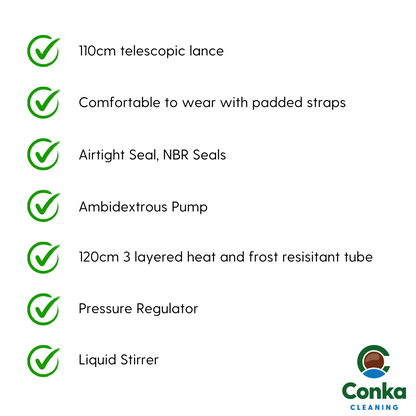 110cm telescopic lance

Comfortable to wear with padded straps

Airtight Seal, NBR Seals

Ambidextrous Pump

120cm 3 layered heat and frost resisitant tube

Pressure Regulator

Liquid Stirrer

Conka
CLEANING